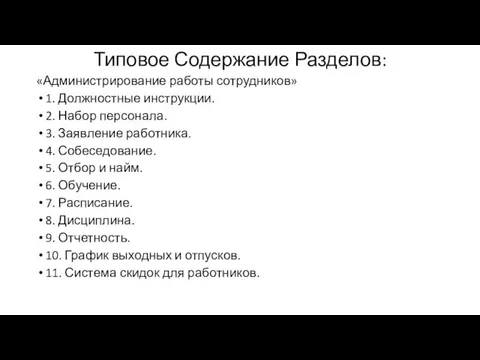 Типовое Содержание Разделов:

«Администрирование работы сотрудников»

• 1. Должностные инструкции.
• 2. Набор персонала.
• 3. Заявление работника.
• 4. Собеседование.
• 5. Отбор и найм.
• 6. Обучение.
• 7. Расписание.
• 8. Дисциплина.
• 9. Отчетность.
• 10. График выходных и отпусков.
• 11. Система скидок для работников.